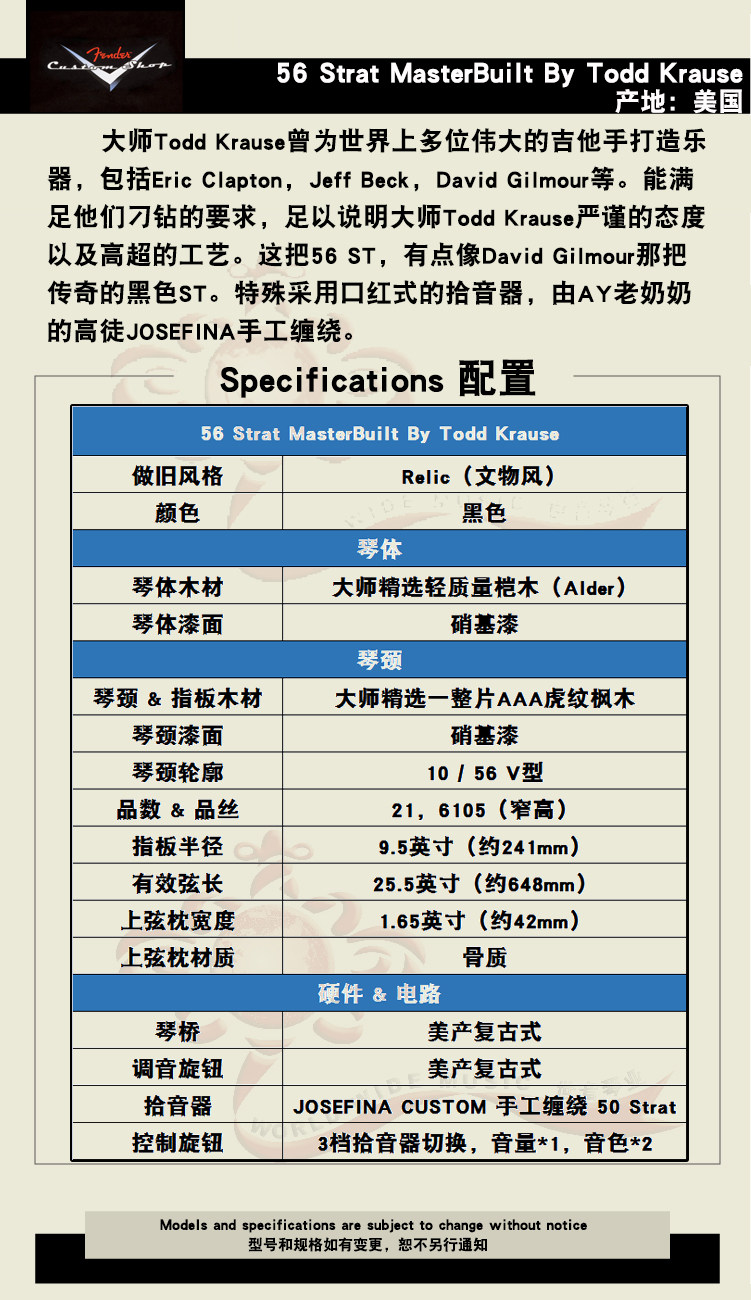 Fender Custom Shop

56 Strat MasterBuilt By Todd Krause
产地：美国

大师Todd Krause曾为世界上多位伟大的吉他手打造乐器，包括Eric Clapton，Jeff Beck，David Gilmour等。能满足他们刁钻的要求，足以说明大师Todd Krause严谨的态度以及高超的工艺。这把56 ST，有点像David Gilmour那把传奇的黑色ST。特殊采用口红式的拾音器，由AY老奶奶的高徒JOSEFINA手工缠绕。

Specifications 配置

| 56 Strat MasterBuilt By Todd Krause | |
|---|---|
| 做旧风格 | Relic（文物风） |
| 颜色 | 黑色 |
| 琴体 | |
| 琴体木材 | 大师精选轻质量桤木（Alder） |
| 琴体漆面 | 硝基漆 |
| 琴颈 | |
| 琴颈 & 指板木材 | 大师精选一整片AAA虎纹枫木 |
| 琴颈漆面 | 硝基漆 |
| 琴颈轮廓 | 10 / 56 V型 |
| 品数 & 品丝 | 21，6105（窄高） |
| 指板半径 | 9.5英寸（约241mm） |
| 有效弦长 | 25.5英寸（约648mm） |
| 上弦枕宽度 | 1.65英寸（约42mm） |
| 上弦枕材质 | 骨质 |
| 硬件 & 电路 | |
| 琴桥 | 美产复古式 |
| 调音旋钮 | 美产复古式 |
| 拾音器 | JOSEFINA CUSTOM 手工缠绕 50 Strat |
| 控制旋钮 | 3档拾音器切换，音量*1，音色*2 |

Models and specifications are subject to change without notice
型号和规格如有变更，恕不另行通知